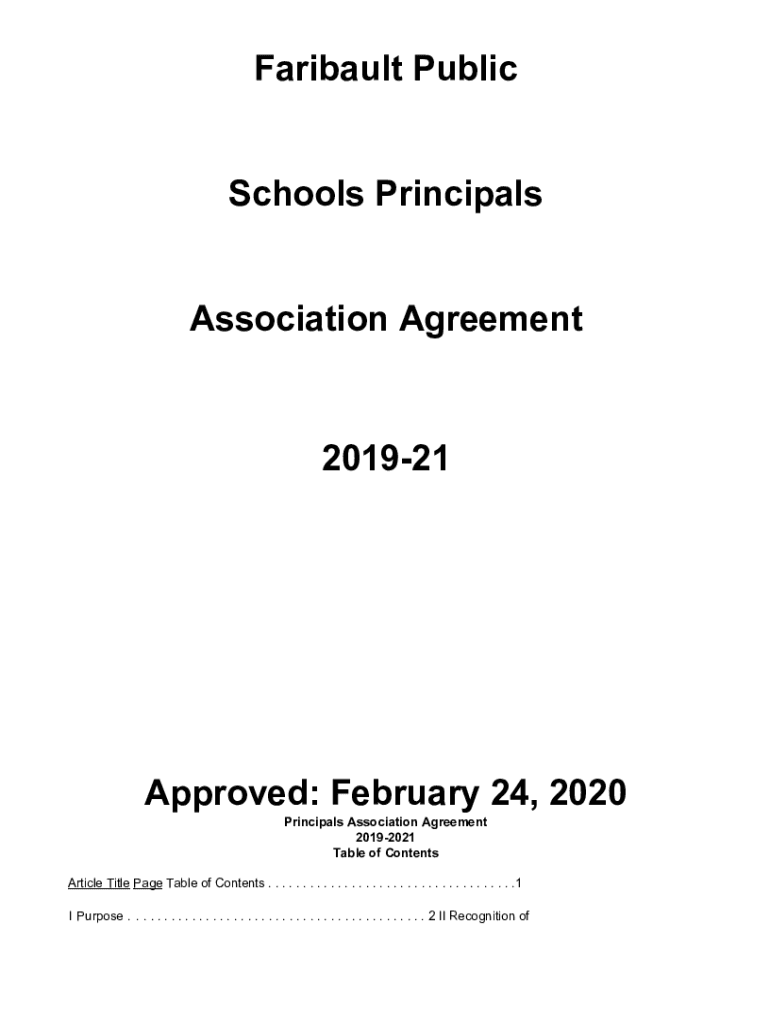 Faribault Public

Schools Principals

Association Agreement

2019-21

Approved: February 24, 2020

Principals Association Agreement
2019-2021
Table of Contents

Article Title Page Table of Contents . . . . . . . . . . . . . . . . . . . . . . . . . . . . . . . . . . . .1

I Purpose . . . . . . . . . . . . . . . . . . . . . . . . . . . . . . . . . . . . . . . . . . . 2 II Recognition of